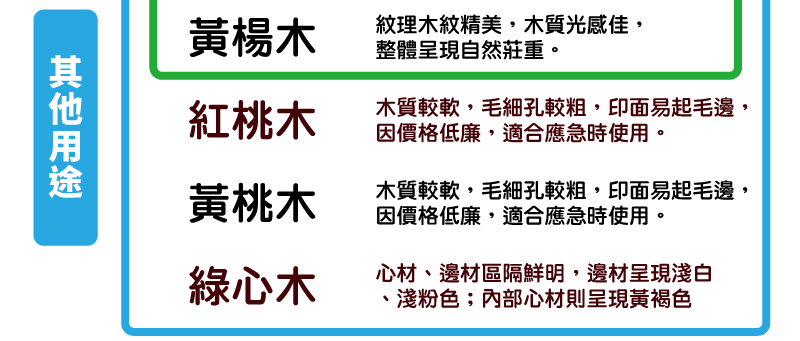 其他用途

黃楊木
紋理木紋精美，木質光感佳，整體呈現自然莊重。

紅桃木
木質較軟，毛細孔較粗，印面易起毛邊，因價格低廉，適合應急時使用。

黃桃木
木質較軟，毛細孔較粗，印面易起毛邊，因價格低廉，適合應急時使用。

綠心木
心材、邊材區隔鮮明，邊材呈現淺白、淺粉色；內部心材則呈現黃褐色